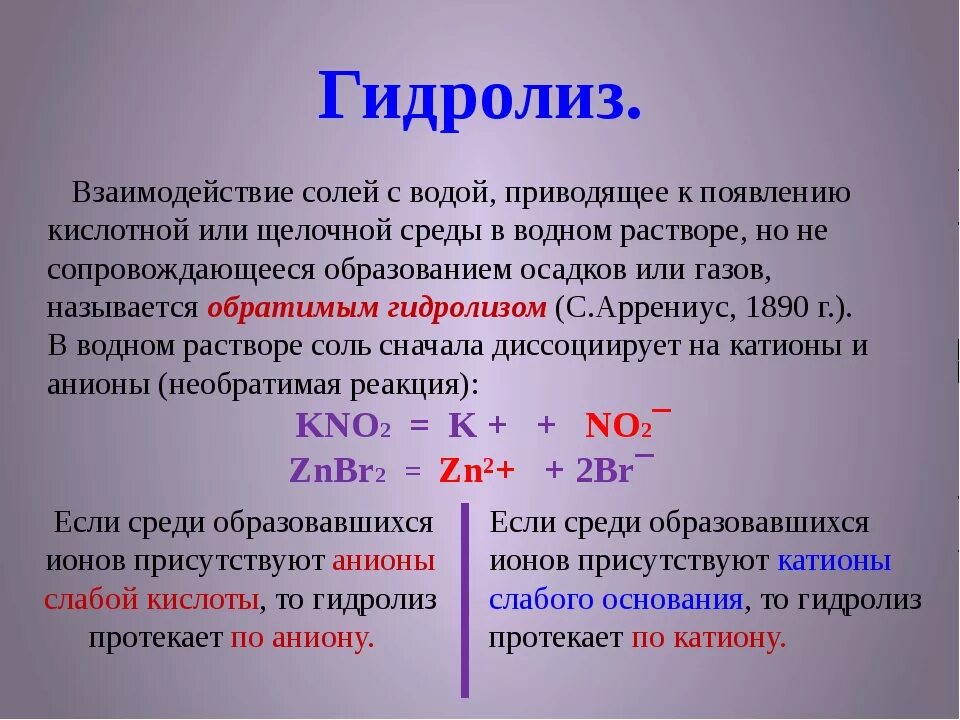 Гидролиз.

Взаимодействие солей с водой, приводящее к появлению кислотной или щелочной среды в водном растворе, но не сопровождающееся образованием осадков или газов, называется обратимым гидролизом (С.Аррениус, 1890 г.). В водном растворе соль сначала диссоциирует на катионы и анионы (необратимая реакция):

$KNO_2 = K^+ + NO_2^-$

$ZnBr_2 = Zn^{2+} + 2Br^-$

Если среди образовавшихся ионов присутствуют анионы слабой кислоты, то гидролиз протекает по аниону.

Если среди образовавшихся ионов присутствуют катионы слабого основания, то гидролиз протекает по катиону.